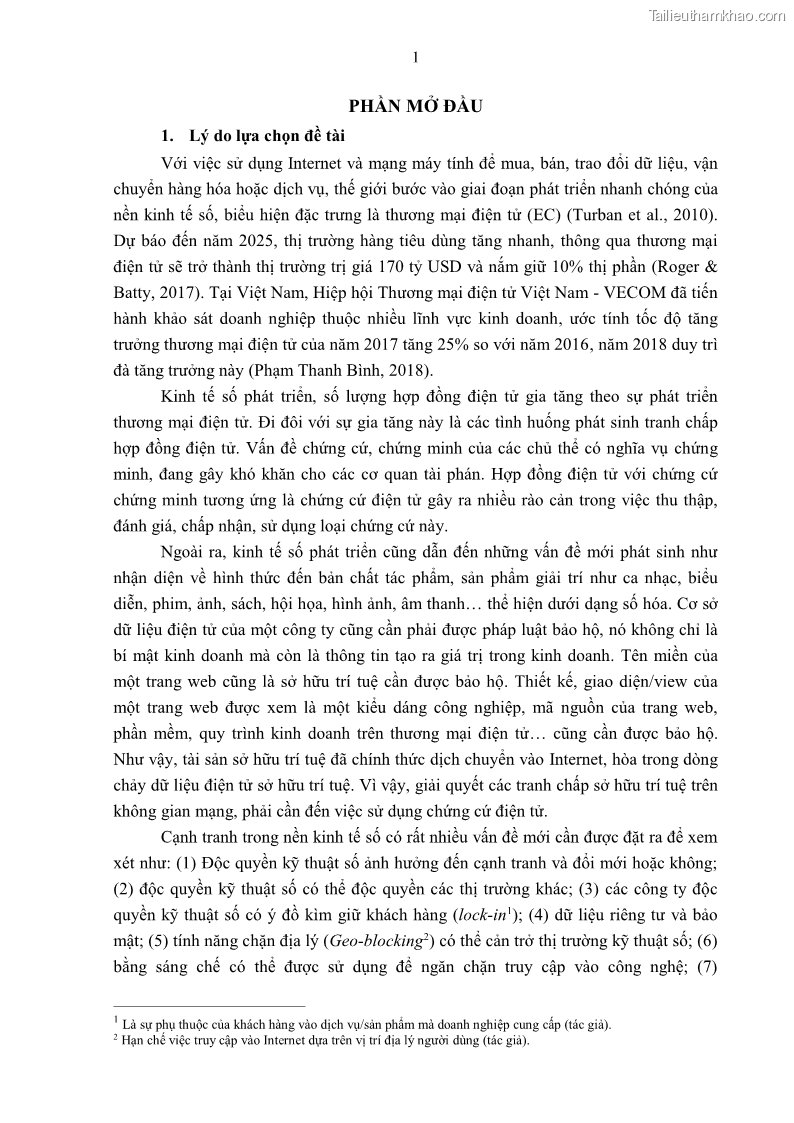 Tailieuthamkhao.com

1

PHẦN MỞ ĐẦU

1. Lý do lựa chọn đề tài

Với việc sử dụng Internet và mạng máy tính để mua, bán, trao đổi dữ liệu, vận chuyển hàng hóa hoặc dịch vụ, thế giới bước vào giai đoạn phát triển nhanh chóng của nền kinh tế số, biểu hiện đặc trưng là thương mại điện tử (EC) (Turban et al., 2010). Dự báo đến năm 2025, thị trường hàng tiêu dùng tăng nhanh, thông qua thương mại điện tử sẽ trở thành thị trường trị giá 170 tỷ USD và nắm giữ 10% thị phần (Roger & Batty, 2017). Tại Việt Nam, Hiệp hội Thương mại điện tử Việt Nam - VECOM đã tiến hành khảo sát doanh nghiệp thuộc nhiều lĩnh vực kinh doanh, ước tính tốc độ tăng trưởng thương mại điện tử của năm 2017 tăng 25% so với năm 2016, năm 2018 duy trì đà tăng trưởng này (Phạm Thanh Bình, 2018).

Kinh tế số phát triển, số lượng hợp đồng điện tử gia tăng theo sự phát triển thương mại điện tử. Đi đôi với sự gia tăng này là các tình huống phát sinh tranh chấp hợp đồng điện tử. Vấn đề chứng cứ, chứng minh của các chủ thể có nghĩa vụ chứng minh, đang gây khó khăn cho các cơ quan tài phán. Hợp đồng điện tử với chứng cứ chứng minh tương ứng là chứng cứ điện tử gây ra nhiều rào cản trong việc thu thập, đánh giá, chấp nhận, sử dụng loại chứng cứ này.

Ngoài ra, kinh tế số phát triển cũng dẫn đến những vấn đề mới phát sinh như nhận diện về hình thức đến bản chất tác phẩm, sản phẩm giải trí như ca nhạc, biểu diễn, phim, ảnh, sách, hội họa, hình ảnh, âm thanh… thể hiện dưới dạng số hóa. Cơ sở dữ liệu điện tử của một công ty cũng cần phải được pháp luật bảo hộ, nó không chỉ là bí mật kinh doanh mà còn là thông tin tạo ra giá trị trong kinh doanh. Tên miền của một trang web cũng là sở hữu trí tuệ cần được bảo hộ. Thiết kế, giao diện/view của một trang web được xem là một kiểu dáng công nghiệp, mã nguồn của trang web, phần mềm, quy trình kinh doanh trên thương mại điện tử… cũng cần được bảo hộ. Như vậy, tài sản sở hữu trí tuệ đã chính thức dịch chuyển vào Internet, hòa trong dòng chảy dữ liệu điện tử sở hữu trí tuệ. Vì vậy, giải quyết các tranh chấp sở hữu trí tuệ trên không gian mạng, phải cần đến việc sử dụng chứng cứ điện tử.

Cạnh tranh trong nền kinh tế số có rất nhiều vấn đề mới cần được đặt ra để xem xét như: (1) Độc quyền kỹ thuật số ảnh hưởng đến cạnh tranh và đổi mới hoặc không; (2) độc quyền kỹ thuật số có thể độc quyền các thị trường khác; (3) các công ty độc quyền kỹ thuật số có ý đồ kìm giữ khách hàng (*lock-in*$^1$); (4) dữ liệu riêng tư và bảo mật; (5) tính năng chặn địa lý (*Geo-blocking*$^2$) có thể cản trở thị trường kỹ thuật số; (6) bằng sáng chế có thể được sử dụng để ngăn chặn truy cập vào công nghệ; (7)

$^1$ Là sự phụ thuộc của khách hàng vào dịch vụ/sản phẩm mà doanh nghiệp cung cấp (tác giả).
$^2$ Hạn chế việc truy cập vào Internet dựa trên vị trí địa lý người dùng (tác giả).